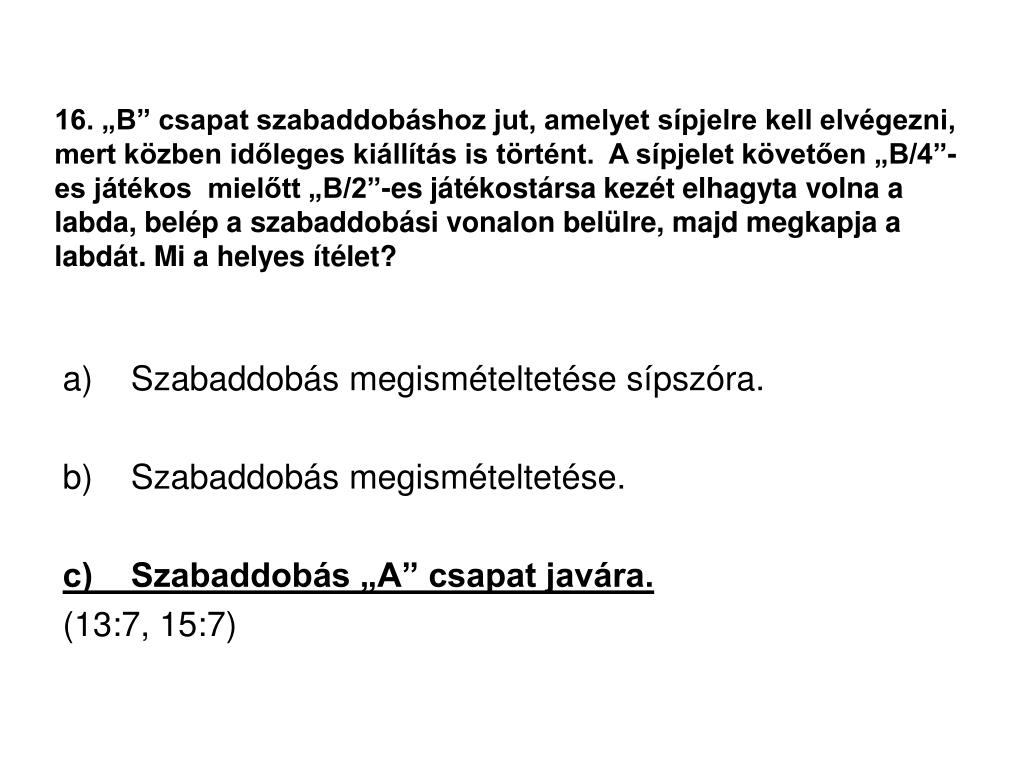 16. „B” csapat szabaddobáshoz jut, amelyet sípjelre kell elvégezni, mert közben időleges kiállítás is történt. A sípjelet követően „B/4”-es játékos mielőtt „B/2”-es játékostársa kezét elhagyta volna a labda, belép a szabaddobási vonalon belülre, majd megkapja a labdát. Mi a helyes ítélet?

a) Szabaddobás megismételtetése sípszóra.

b) Szabaddobás megismételtetése.

c) Szabaddobás „A” csapat javára.

(13:7, 15:7)